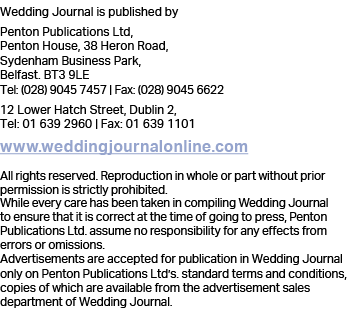 Wedding Journal is published by

Penton Publications Ltd,
Penton House, 38 Heron Road,
Sydenham Business Park,
Belfast. BT3 9LE
Tel: (028) 9045 7457 | Fax: (028) 9045 6622

12 Lower Hatch Street, Dublin 2,
Tel: 01 639 2960 | Fax: 01 639 1101

www.weddingjournalonline.com

All rights reserved. Reproduction in whole or part without prior permission is strictly prohibited.
While every care has been taken in compiling Wedding Journal to ensure that it is correct at the time of going to press, Penton Publications Ltd. assume no responsibility for any effects from errors or omissions.
Advertisements are accepted for publication in Wedding Journal only on Penton Publications Ltd's. standard terms and conditions, copies of which are available from the advertisement sales department of Wedding Journal.